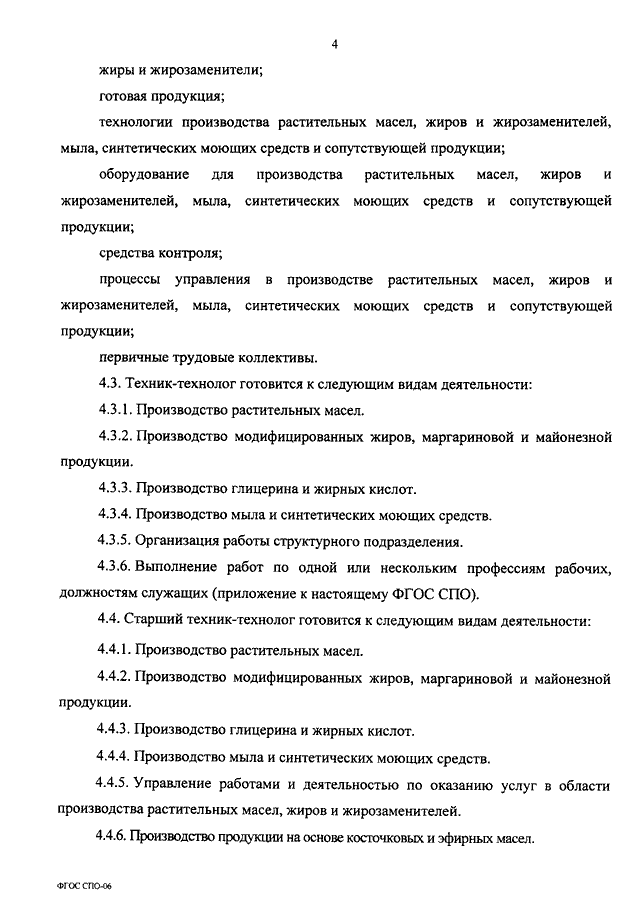 4

жиры и жирозаменители;

готовая продукция;

технологии производства растительных масел, жиров и жирозаменителей, мыла, синтетических моющих средств и сопутствующей продукции;

оборудование для производства растительных масел, жиров и жирозаменителей, мыла, синтетических моющих средств и сопутствующей продукции;

средства контроля;

процессы управления в производстве растительных масел, жиров и жирозаменителей, мыла, синтетических моющих средств и сопутствующей продукции;

первичные трудовые коллективы.

4.3. Техник-технолог готовится к следующим видам деятельности:

4.3.1. Производство растительных масел.

4.3.2. Производство модифицированных жиров, маргариновой и майонезной продукции.

4.3.3. Производство глицерина и жирных кислот.

4.3.4. Производство мыла и синтетических моющих средств.

4.3.5. Организация работы структурного подразделения.

4.3.6. Выполнение работ по одной или нескольким профессиям рабочих, должностям служащих (приложение к настоящему ФГОС СПО).

4.4. Старший техник-технолог готовится к следующим видам деятельности:

4.4.1. Производство растительных масел.

4.4.2. Производство модифицированных жиров, маргариновой и майонезной продукции.

4.4.3. Производство глицерина и жирных кислот.

4.4.4. Производство мыла и синтетических моющих средств.

4.4.5. Управление работами и деятельностью по оказанию услуг в области производства растительных масел, жиров и жирозаменителей.

4.4.6. Производство продукции на основе косточковых и эфирных масел.

ФГОС СПО-06